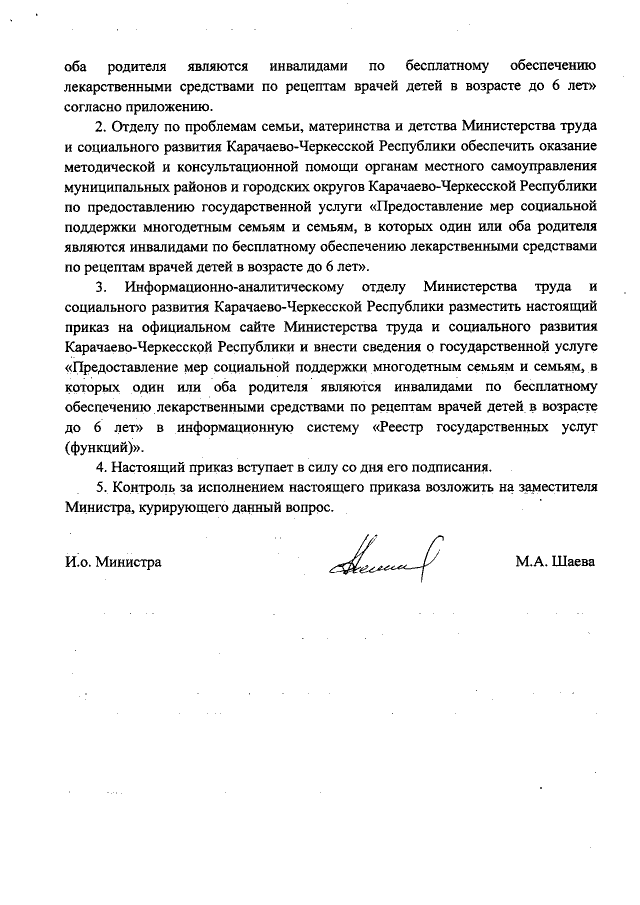 оба родителя являются инвалидами по бесплатному обеспечению лекарственными средствами по рецептам врачей детей в возрасте до 6 лет» согласно приложению.

2. Отделу по проблемам семьи, материнства и детства Министерства труда и социального развития Карачаево-Черкесской Республики обеспечить оказание методической и консультационной помощи органам местного самоуправления муниципальных районов и городских округов Карачаево-Черкесской Республики по предоставлению государственной услуги «Предоставление мер социальной поддержки многодетным семьям и семьям, в которых один или оба родителя являются инвалидами по бесплатному обеспечению лекарственными средствами по рецептам врачей детей в возрасте до 6 лет».

3. Информационно-аналитическому отделу Министерства труда и социального развития Карачаево-Черкесской Республики разместить настоящий приказ на официальном сайте Министерства труда и социального развития Карачаево-Черкесской Республики и внести сведения о государственной услуге «Предоставление мер социальной поддержки многодетным семьям и семьям, в которых один или оба родителя являются инвалидами по бесплатному обеспечению лекарственными средствами по рецептам врачей детей в возрасте до 6 лет» в информационную систему «Реестр государственных услуг (функций)».

4. Настоящий приказ вступает в силу со дня его подписания.

5. Контроль за исполнением настоящего приказа возложить на заместителя Министра, курирующего данный вопрос.

И.о. Министра М.А. Шаева